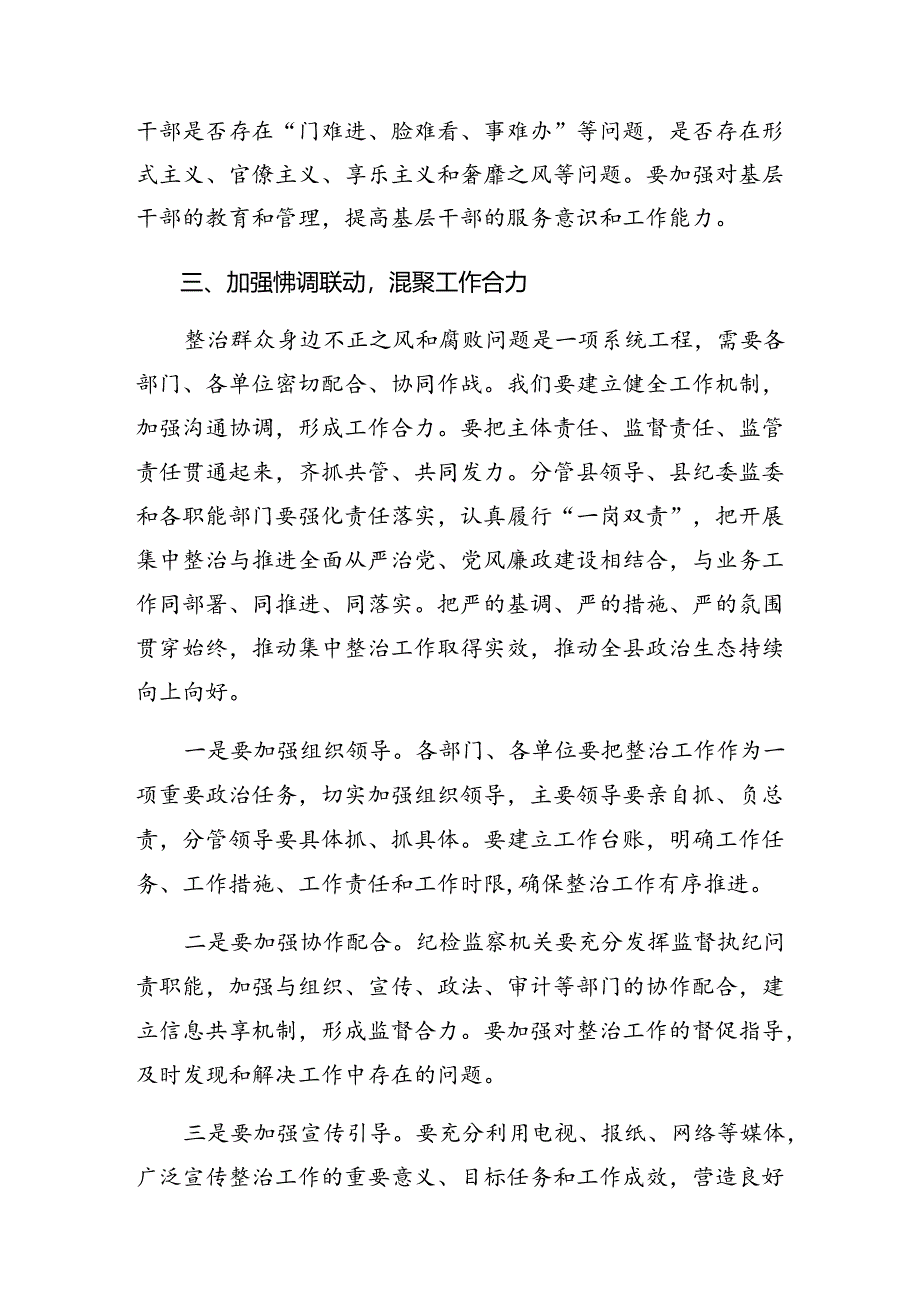 干部是否存在“门难进、脸难看、事难办”等问题，是否存在形式主义、官僚主义、享乐主义和奢靡之风等问题。要加强对基层干部的教育和管理，提高基层干部的服务意识和工作能力。

三、加强怫调联动，混聚工作合力

整治群众身边不正之风和腐败问题是一项系统工程，需要各部门、各单位密切配合、协同作战。我们要建立健全工作机制，加强沟通协调，形成工作合力。要把主体责任、监督责任、监管责任贯通起来，齐抓共管、共同发力。分管县领导、县纪委监委和各职能部门要强化责任落实，认真履行“一岗双责”，把开展集中整治与推进全面从严治党、党风廉政建设相结合，与业务工作同部署、同推进、同落实。把严的基调、严的措施、严的氛围贯穿始终，推动集中整治工作取得实效，推动全县政治生态持续向上向好。

一是要加强组织领导。各部门、各单位要把整治工作作为一项重要政治任务，切实加强组织领导，主要领导要亲自抓、负总责，分管领导要具体抓、抓具体。要建立工作台账，明确工作任务、工作措施、工作责任和工作时限，确保整治工作有序推进。

二是要加强协作配合。纪检监察机关要充分发挥监督执纪问责职能，加强与组织、宣传、政法、审计等部门的协作配合，建立信息共享机制，形成监督合力。要加强对整治工作的督促指导，及时发现和解决工作中存在的问题。

三是要加强宣传引导。要充分利用电视、报纸、网络等媒体，广泛宣传整治工作的重要意义、目标任务和工作成效，营造良好